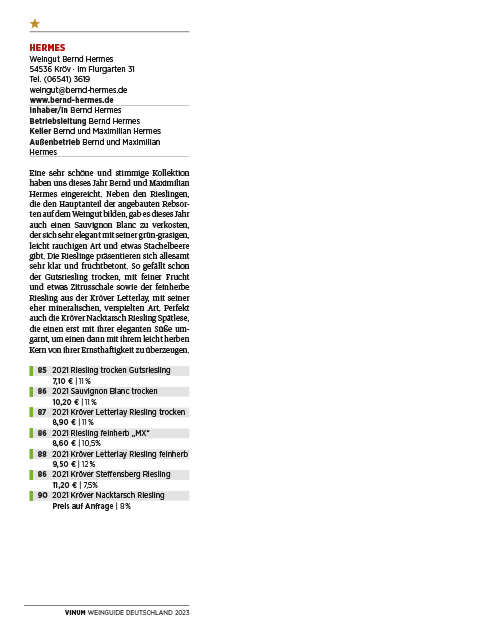 ★

HERMES
Weingut Bernd Hermes
54536 Kröv · Im Flurgarten 31
Tel. (06541) 3619
weingut@bernd-hermes.de
www.bernd-hermes.de
Inhaber/in Bernd Hermes
Betriebsleitung Bernd Hermes
Keller Bernd und Maximilian Hermes
Außenbetrieb Bernd und Maximilian Hermes

Eine sehr schöne und stimmige Kollektion haben uns dieses Jahr Bernd und Maximilian Hermes eingereicht. Neben den Rieslingen, die den Hauptanteil der angebauten Rebsorten auf dem Weingut bilden, gab es dieses Jahr auch einen Sauvignon Blanc zu verkosten, der sich sehr elegant mit seiner grün-grasigen, leicht rauchigen Art und etwas Stachelbeere gibt. Die Rieslinge präsentieren sich allesamt sehr klar und fruchtbetont. So gefällt schon der Gutsriesling trocken, mit feiner Frucht und etwas Zitrusschale sowie der feinherbe Riesling aus der Kröver Letterlay, mit seiner eher mineralischen, verspielten Art. Perfekt auch die Kröver Nacktarsch Riesling Spätlese, die einen erst mit ihrer eleganten Süße umgarnt, um einen dann mit ihrem leicht herben Kern von ihrer Ernsthaftigkeit zu überzeugen.

85 2021 Riesling trocken Gutsriesling
7,10 € | 11 %
86 2021 Sauvignon Blanc trocken
10,20 € | 11 %
87 2021 Kröver Letterlay Riesling trocken
8,90 € | 11 %
86 2021 Riesling feinherb „MX"
8,60 € | 10,5%
88 2021 Kröver Letterlay Riesling feinherb
9,50 € | 12 %
86 2021 Kröver Steffensberg Riesling
11,20 € | 7,5%
90 2021 Kröver Nacktarsch Riesling
Preis auf Anfrage | 8 %

VINUM WEINGUIDE DEUTSCHLAND 2023